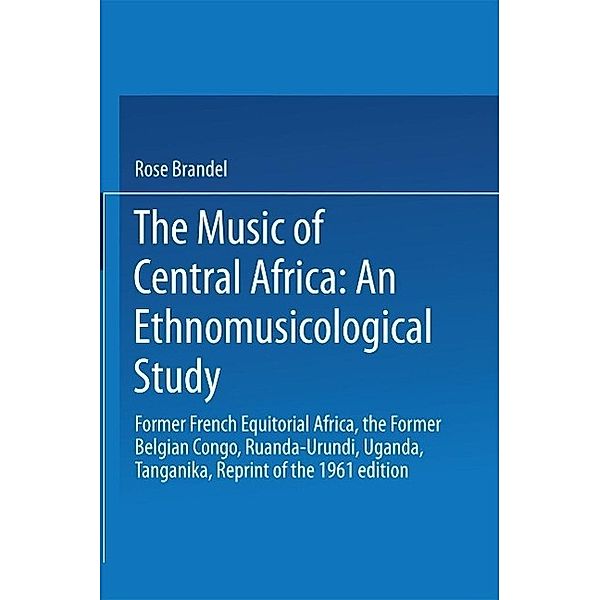 Rose Brandel

The Music of Central Africa: An Ethnomusicological Study

Former French Equitorial Africa, the Former Belgian Congo, Ruanda-Urundi, Uganda, Tanganika, Reprint of the 1961 edition